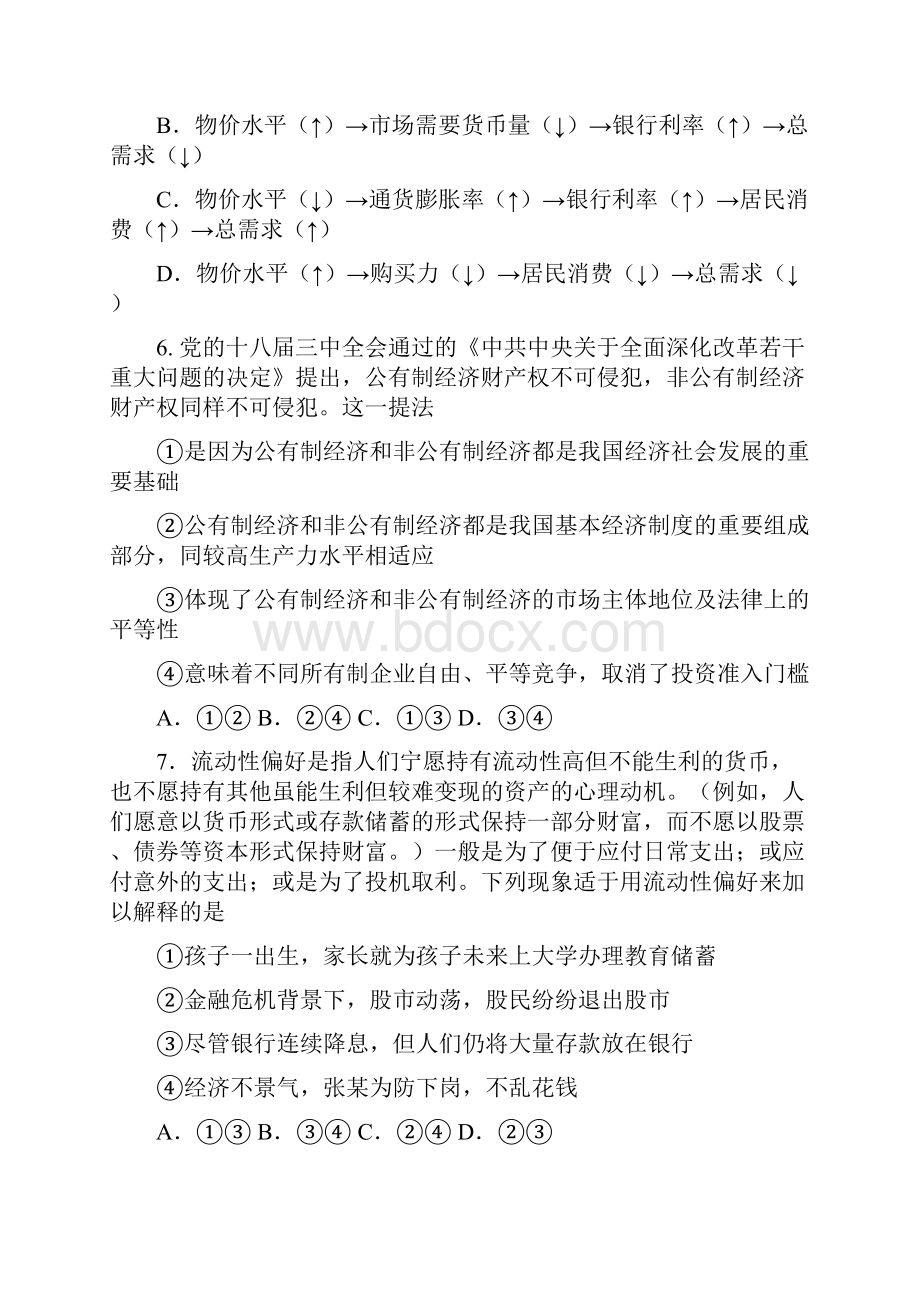 B．物价水平（↑）→市场需要货币量（↓）→银行利率（↑）→总需求（↓）

C．物价水平（↓）→通货膨胀率（↑）→银行利率（↑）→居民消费（↑）→总需求（↑）

D．物价水平（↑）→购买力（↓）→居民消费（↓）→总需求（↓）

6. 党的十八届三中全会通过的《中共中央关于全面深化改革若干重大问题的决定》提出，公有制经济财产权不可侵犯，非公有制经济财产权同样不可侵犯。这一提法

①是因为公有制经济和非公有制经济都是我国经济社会发展的重要基础

②公有制经济和非公有制经济都是我国基本经济制度的重要组成部分，同较高生产力水平相适应

③体现了公有制经济和非公有制经济的市场主体地位及法律上的平等性

④意味着不同所有制企业自由、平等竞争，取消了投资准入门槛

A．①② B．②④ C．①③ D．③④

7．流动性偏好是指人们宁愿持有流动性高但不能生利的货币，也不愿持有其他虽能生利但较难变现的资产的心理动机。（例如，人们愿意以货币形式或存款储蓄的形式保持一部分财富，而不愿以股票、债券等资本形式保持财富。）一般是为了便于应付日常支出；或应付意外的支出；或是为了投机取利。下列现象适于用流动性偏好来加以解释的是

①孩子一出生，家长就为孩子未来上大学办理教育储蓄

②金融危机背景下，股市动荡，股民纷纷退出股市

③尽管银行连续降息，但人们仍将大量存款放在银行

④经济不景气，张某为防下岗，不乱花钱

A．①③ B．③④ C．②④ D．②③

www.bdocx.com